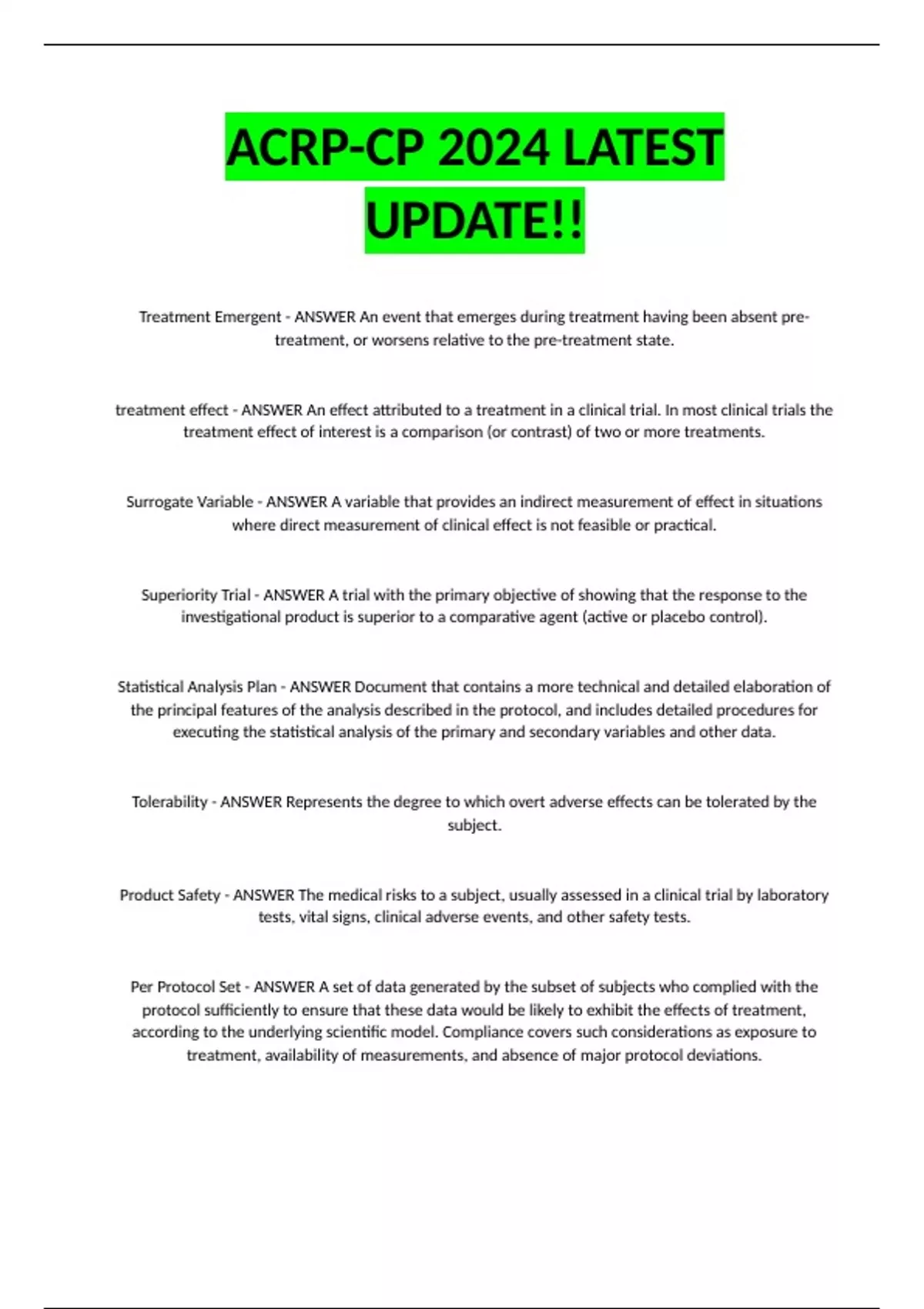 ACRP-CP 2024 LATEST UPDATE!!

Treatment Emergent - ANSWER An event that emerges during treatment having been absent pre-treatment, or worsens relative to the pre-treatment state.

treatment effect - ANSWER An effect attributed to a treatment in a clinical trial. In most clinical trials the treatment effect of interest is a comparison (or contrast) of two or more treatments.

Surrogate Variable - ANSWER A variable that provides an indirect measurement of effect in situations where direct measurement of clinical effect is not feasible or practical.

Superiority Trial - ANSWER A trial with the primary objective of showing that the response to the investigational product is superior to a comparative agent (active or placebo control).

Statistical Analysis Plan - ANSWER Document that contains a more technical and detailed elaboration of the principal features of the analysis described in the protocol, and includes detailed procedures for executing the statistical analysis of the primary and secondary variables and other data.

Tolerability - ANSWER Represents the degree to which overt adverse effects can be tolerated by the subject.

Product Safety - ANSWER The medical risks to a subject, usually assessed in a clinical trial by laboratory tests, vital signs, clinical adverse events, and other safety tests.

Per Protocol Set - ANSWER A set of data generated by the subset of subjects who complied with the protocol sufficiently to ensure that these data would be likely to exhibit the effects of treatment, according to the underlying scientific model. Compliance covers such considerations as exposure to treatment, availability of measurements, and absence of major protocol deviations.